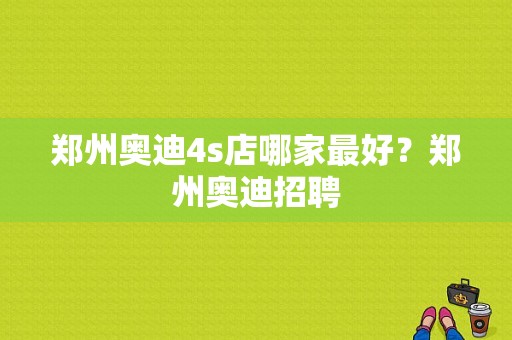 郑州奥迪4s店哪家最好？郑州奥迪招聘